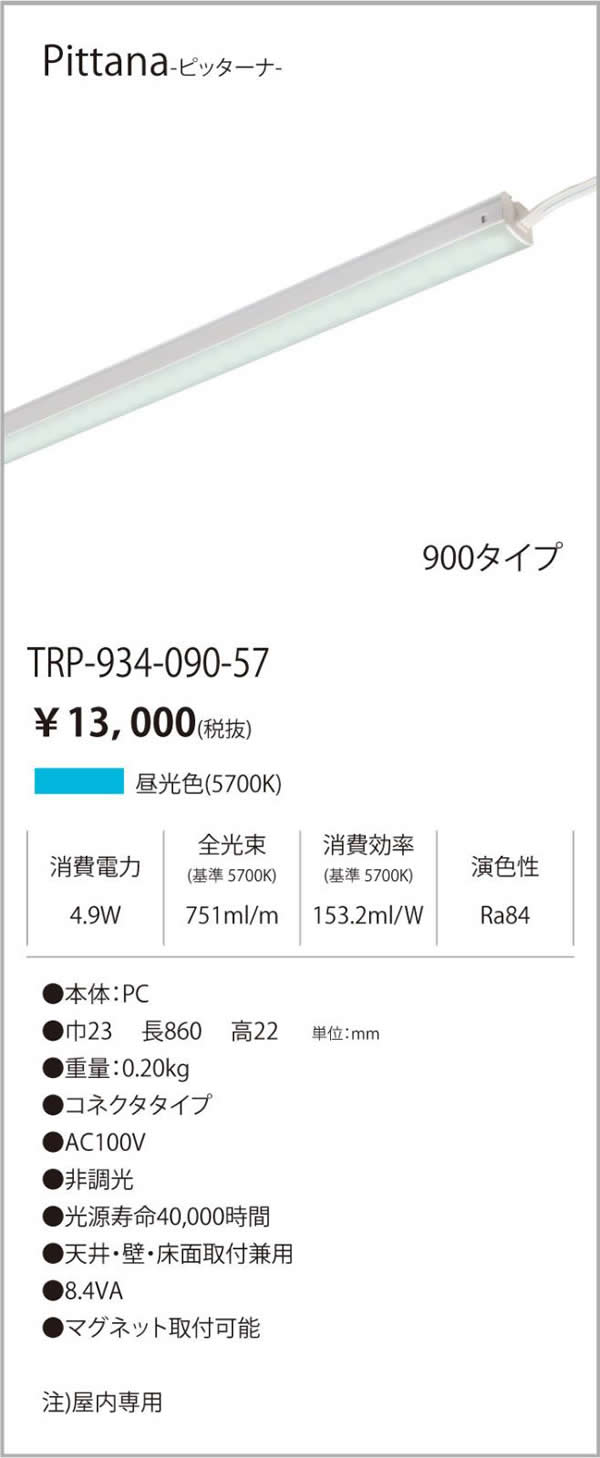 Pittana-ピッターナ-

900タイプ

TRP-934-090-57

¥13,000(税抜)

昼光色(5700K)

| 消費電力 | 全光束 (基準 5700K) | 消費効率 (基準 5700K) | 演色性 |
|---|---|---|---|
| 4.9W | 751ml/m | 153.2ml/W | Ra84 |

●本体:PC
●巾23 長860 高22 単位:mm
●重量:0.20kg
●コネクタタイプ
●AC100V
●非調光
●光源寿命40,000時間
●天井・壁・床面取付兼用
●8.4VA
●マグネット取付可能

注)屋内専用